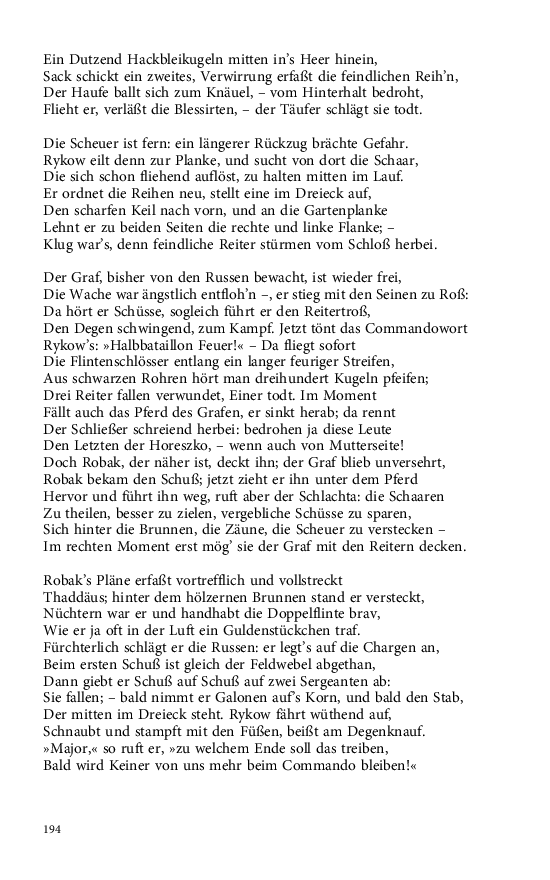 Ein Dutzend Hackbleikugeln mitten in's Heer hinein,
Sack schickt ein zweites, Verwirrung erfaßt die feindlichen Reih'n,
Der Haufe ballt sich zum Knäuel, – vom Hinterhalt bedroht,
Flieht er, verläßt die Blessirten, – der Täufer schlägt sie todt.

Die Scheuer ist fern: ein längerer Rückzug brächte Gefahr.
Rykow eilt denn zur Planke, und sucht von dort die Schaar,
Die sich schon fliehend auflöst, zu halten mitten im Lauf.
Er ordnet die Reihen neu, stellt eine im Dreieck auf,
Den scharfen Keil nach vorn, und an die Gartenplanke
Lehnt er zu beiden Seiten die rechte und linke Flanke; –
Klug war's, denn feindliche Reiter stürmen vom Schloß herbei.

Der Graf, bisher von den Russen bewacht, ist wieder frei,
Die Wache war ängstlich entfloh'n –, er stieg mit den Seinen zu Roß:
Da hört er Schüsse, sogleich führt er den Reitertroß,
Den Degen schwingend, zum Kampf. Jetzt tönt das Commandowort
Rykow's: »Halbbataillon Feuer!« – Da fliegt sofort
Die Flintenschlösser entlang ein langer feuriger Streifen,
Aus schwarzen Rohren hört man dreihundert Kugeln pfeifen;
Drei Reiter fallen verwundet, Einer todt. Im Moment
Fällt auch das Pferd des Grafen, er sinkt herab; da rennt
Der Schließer schreiend herbei: bedrohen ja diese Leute
Den Letzten der Horeszko, – wenn auch von Mutterseite!
Doch Robak, der näher ist, deckt ihn; der Graf blieb unversehrt,
Robak bekam den Schuß; jetzt zieht er ihn unter dem Pferd
Hervor und führt ihn weg, ruft aber der Schlachta: die Schaaren
Zu theilen, besser zu zielen, vergebliche Schüsse zu sparen,
Sich hinter die Brunnen, die Zäune, die Scheuer zu verstecken –
Im rechten Moment erst mög' sie der Graf mit den Reitern decken.

Robak's Pläne erfaßt vortrefflich und vollstreckt
Thaddäus; hinter dem hölzernen Brunnen stand er versteckt,
Nüchtern war er und handhabt die Doppelflinte brav,
Wie er ja oft in der Luft ein Guldenstückchen traf.
Fürchterlich schlägt er die Russen: er legt's auf die Chargen an,
Beim ersten Schuß ist gleich der Feldwebel abgethan,
Dann giebt er Schuß auf Schuß auf zwei Sergeanten ab:
Sie fallen; – bald nimmt er Galonen auf's Korn, und bald den Stab,
Der mitten im Dreieck steht. Rykow fährt wüthend auf,
Schnaubt und stampft mit den Füßen, beißt am Degenknauf.
»Major,« so ruft er, »zu welchem Ende soll das treiben,
Bald wird Keiner von uns mehr beim Commando bleiben!«

194